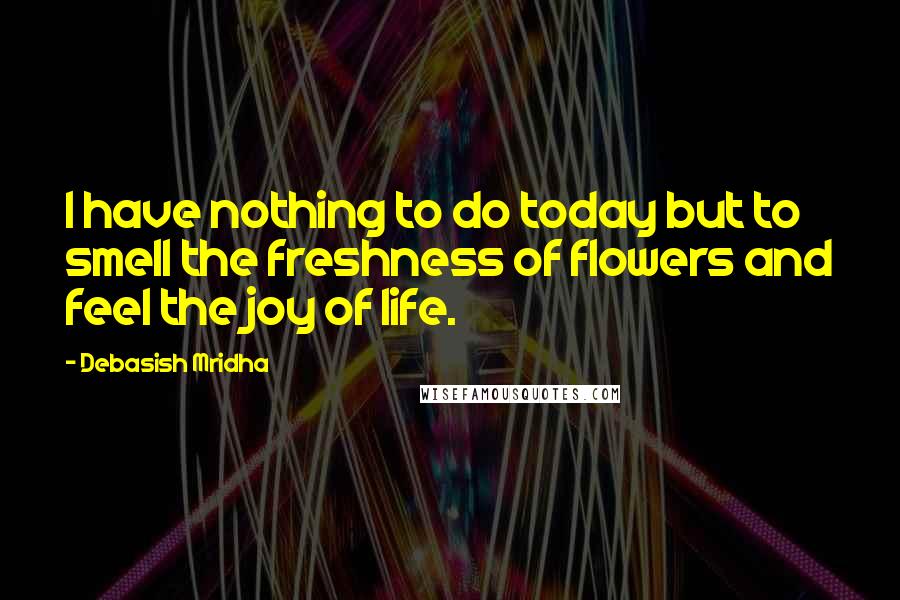 I have nothing to do today but to smell the freshness of flowers and feel the joy of life.

- Debasish Mridha

WISEFAMOUSQUOTES.COM